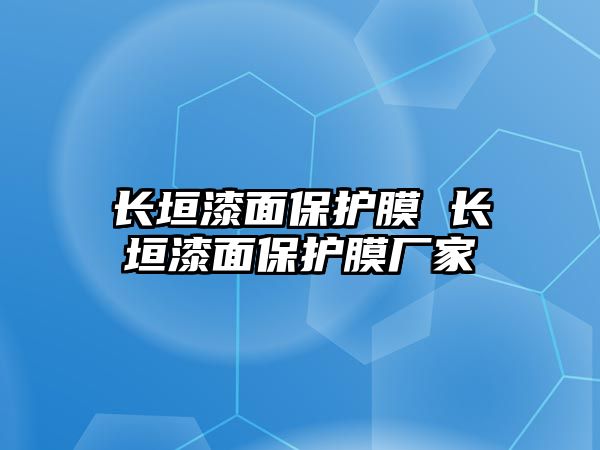 长垣漆面保护膜 长垣漆面保护膜厂家